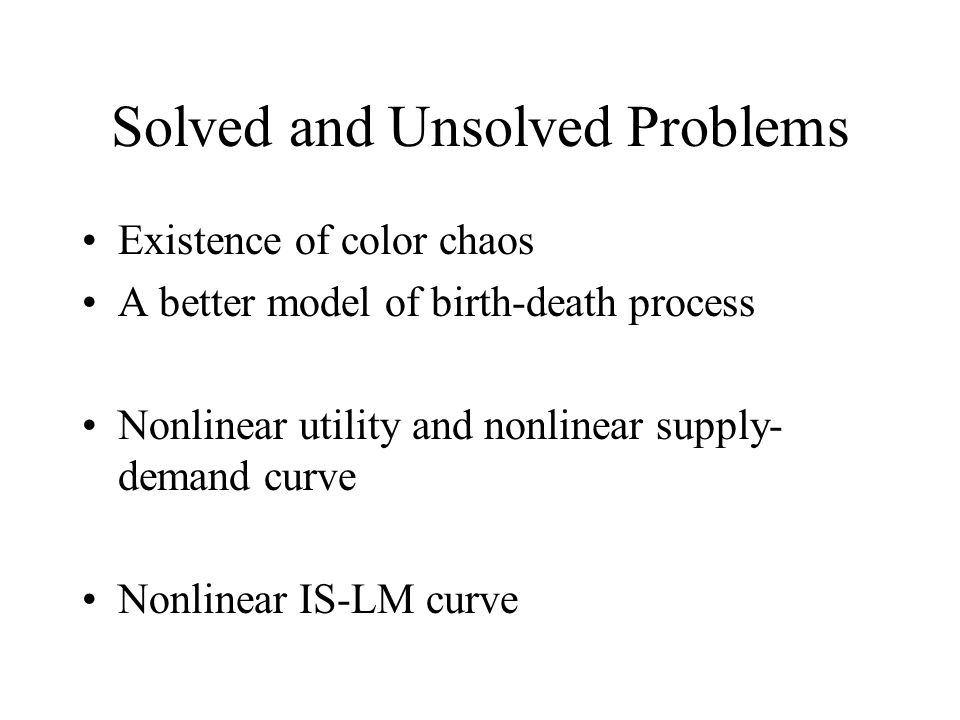 Solved and Unsolved Problems

• Existence of color chaos
• A better model of birth-death process

• Nonlinear utility and nonlinear supply-demand curve

• Nonlinear IS-LM curve